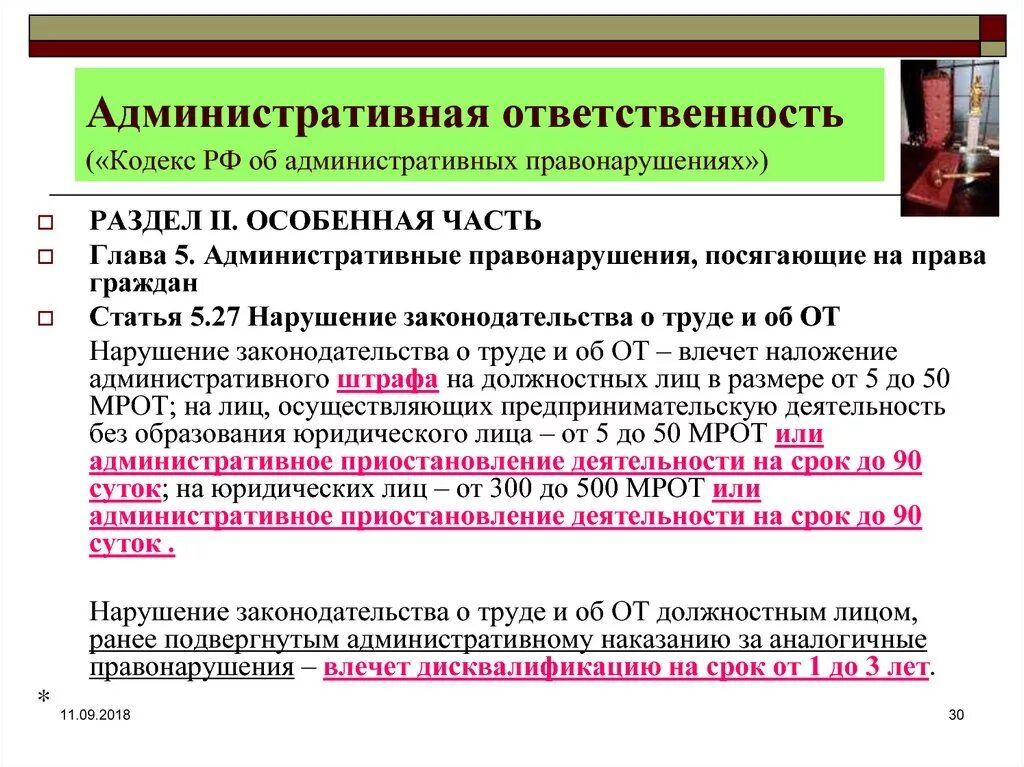 Административная ответственность
(«Кодекс РФ об административных правонарушениях»)

РАЗДЕЛ II. ОСОБЕННАЯ ЧАСТЬ

Глава 5. Административные правонарушения, посягающие на права граждан

Статья 5.27 Нарушение законодательства о труде и об ОТ

Нарушение законодательства о труде и об ОТ – влечет наложение административного штрафа на должностных лиц в размере от 5 до 50 МРОТ; на лиц, осуществляющих предпринимательскую деятельность без образования юридического лица – от 5 до 50 МРОТ или административное приостановление деятельности на срок до 90 суток; на юридических лиц – от 300 до 500 МРОТ или административное приостановление деятельности на срок до 90 суток .

Нарушение законодательства о труде и об ОТ должностным лицом, ранее подвергнутым административному наказанию за аналогичные правонарушения – влечет дисквалификацию на срок от 1 до 3 лет.

*

11.09.2018

30